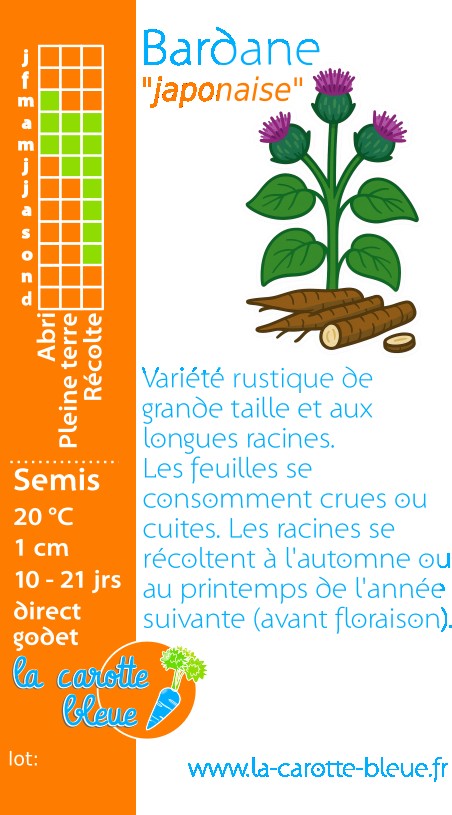 j
f
m
a
m
j
j
a
s
o
n
d

Abri
Pleine terre
Récolte

Semis
20 °C
1 cm
10 - 21 jrs
direct
godet

la carotte bleue

lot:

Bardane
"japonaise"

Variété rustique de grande taille et aux longues racines. Les feuilles se consomment crues ou cuites. Les racines se récoltent à l'automne ou au printemps de l'année suivante (avant floraison).

www.la-carotte-bleue.fr